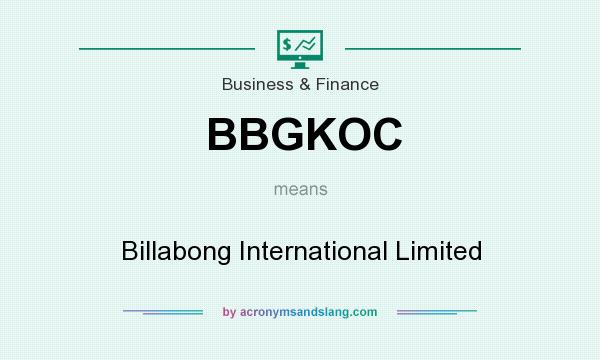 $

Business & Finance

BBGKOC

means

Billabong International Limited

by acronymsandslang.com